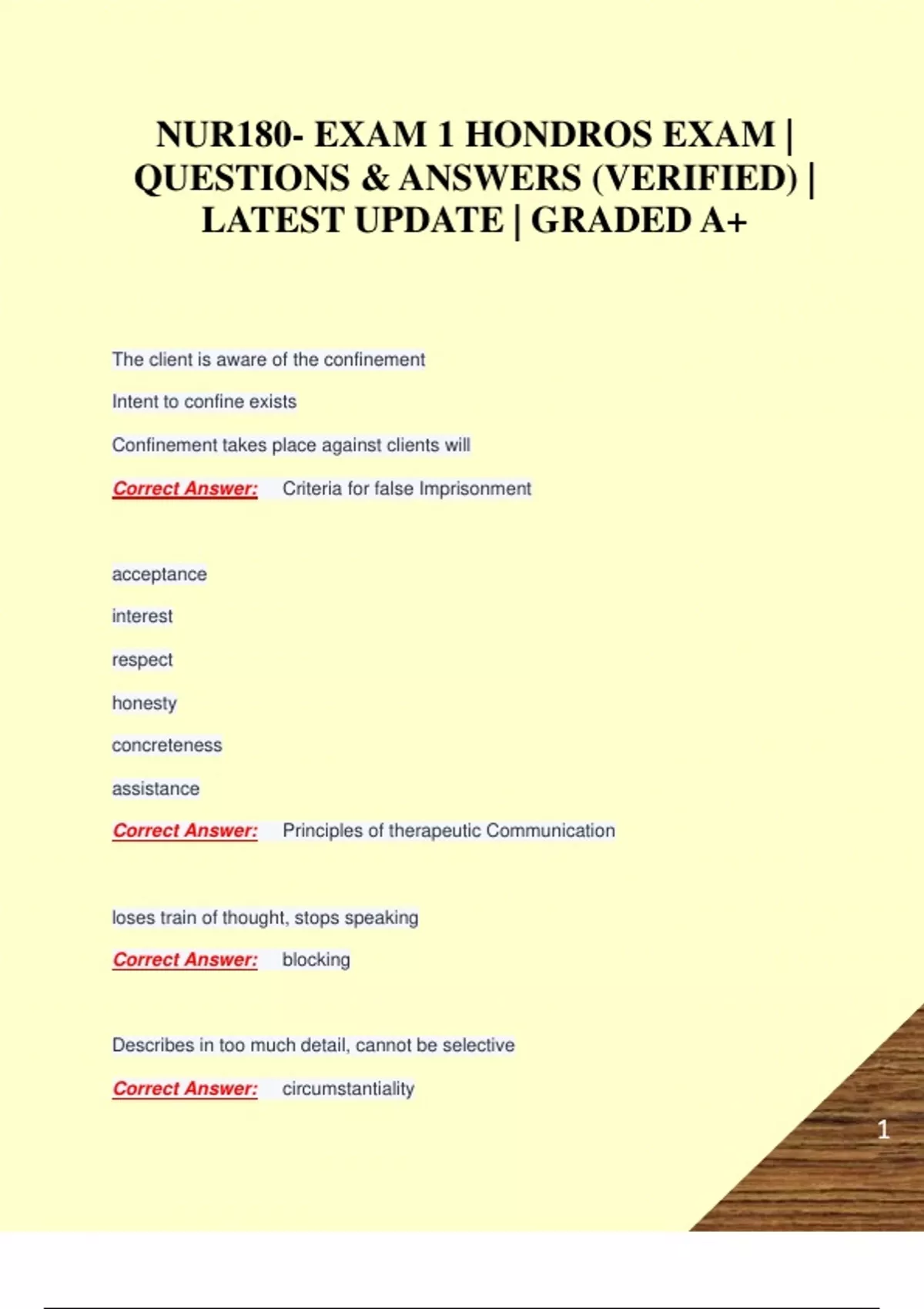 NUR180- EXAM 1 HONDROS EXAM | QUESTIONS & ANSWERS (VERIFIED) | LATEST UPDATE | GRADED A+

The client is aware of the confinement

Intent to confine exists

Confinement takes place against clients will

Correct Answer: Criteria for false Imprisonment

acceptance

interest

respect

honesty

concreteness

assistance

Correct Answer: Principles of therapeutic Communication

loses train of thought, stops speaking

Correct Answer: blocking

Describes in too much detail, cannot be selective

Correct Answer: circumstantiality

1